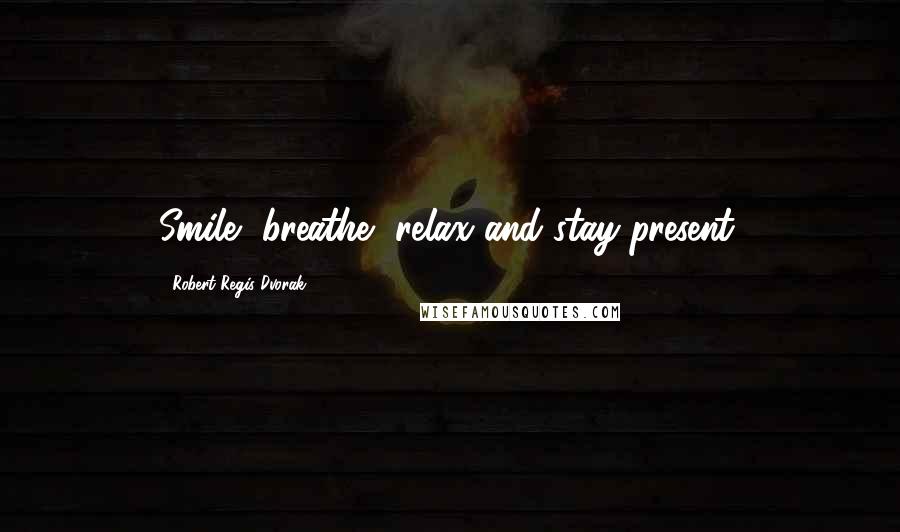 Smile, breathe, relax and stay present.

- Robert Regis Dvorak

WISEFAMOUSQUOTES.COM